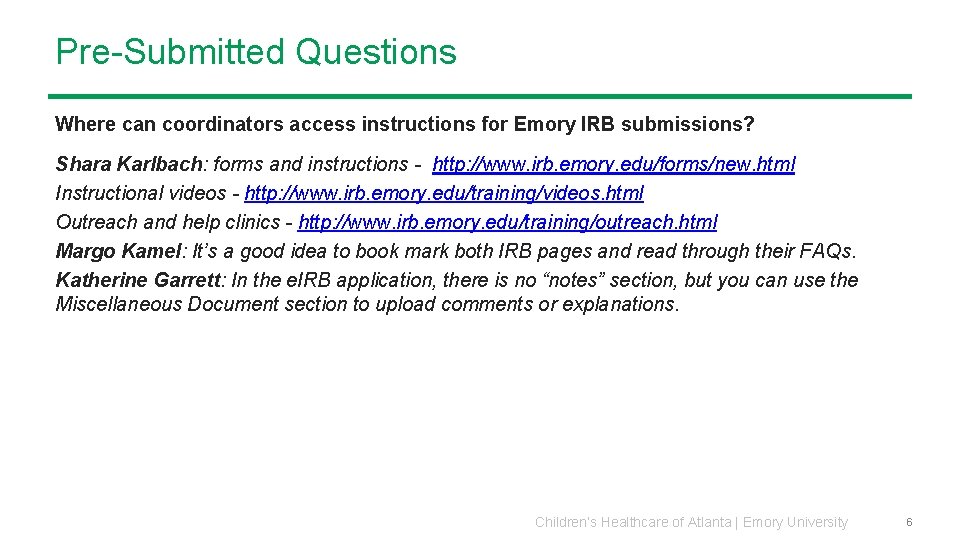 Pre-Submitted Questions

Where can coordinators access instructions for Emory IRB submissions?

Shara Karlbach: forms and instructions - http://www.irb.emory.edu/forms/new.html
Instructional videos - http://www.irb.emory.edu/training/videos.html
Outreach and help clinics - http://www.irb.emory.edu/training/outreach.html
Margo Kamel: It's a good idea to book mark both IRB pages and read through their FAQs.
Katherine Garrett: In the eIRB application, there is no "notes" section, but you can use the Miscellaneous Document section to upload comments or explanations.

Children's Healthcare of Atlanta | Emory University

6